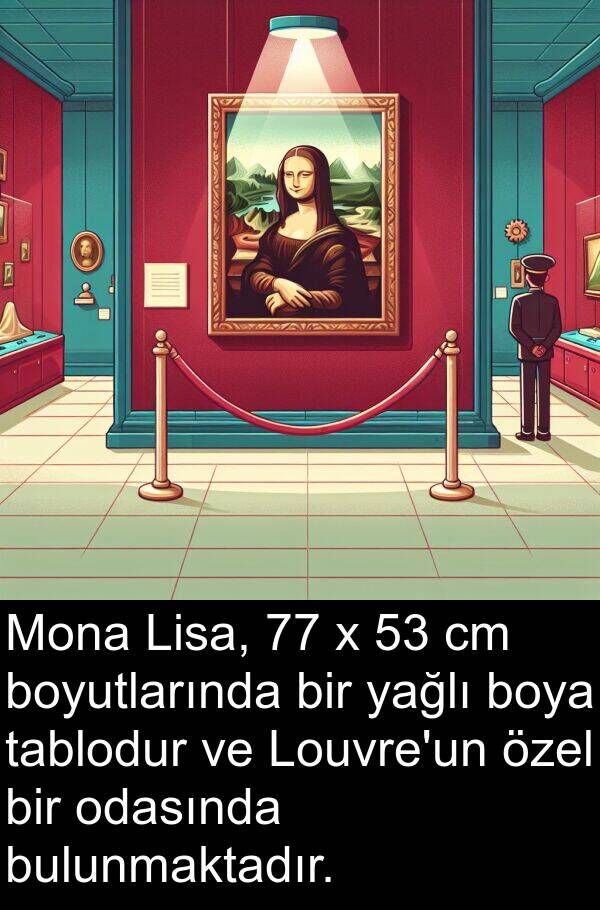 Mona Lisa, 77 x 53 cm boyutlarında bir yağlı boya tablodur ve Louvre'un özel bir odasında bulunmaktadır.